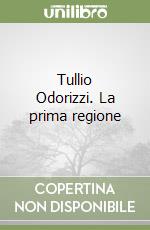 unilibro

Tullio Odorizzi. La prima regione

COPERTINA NON DISPONIBILE